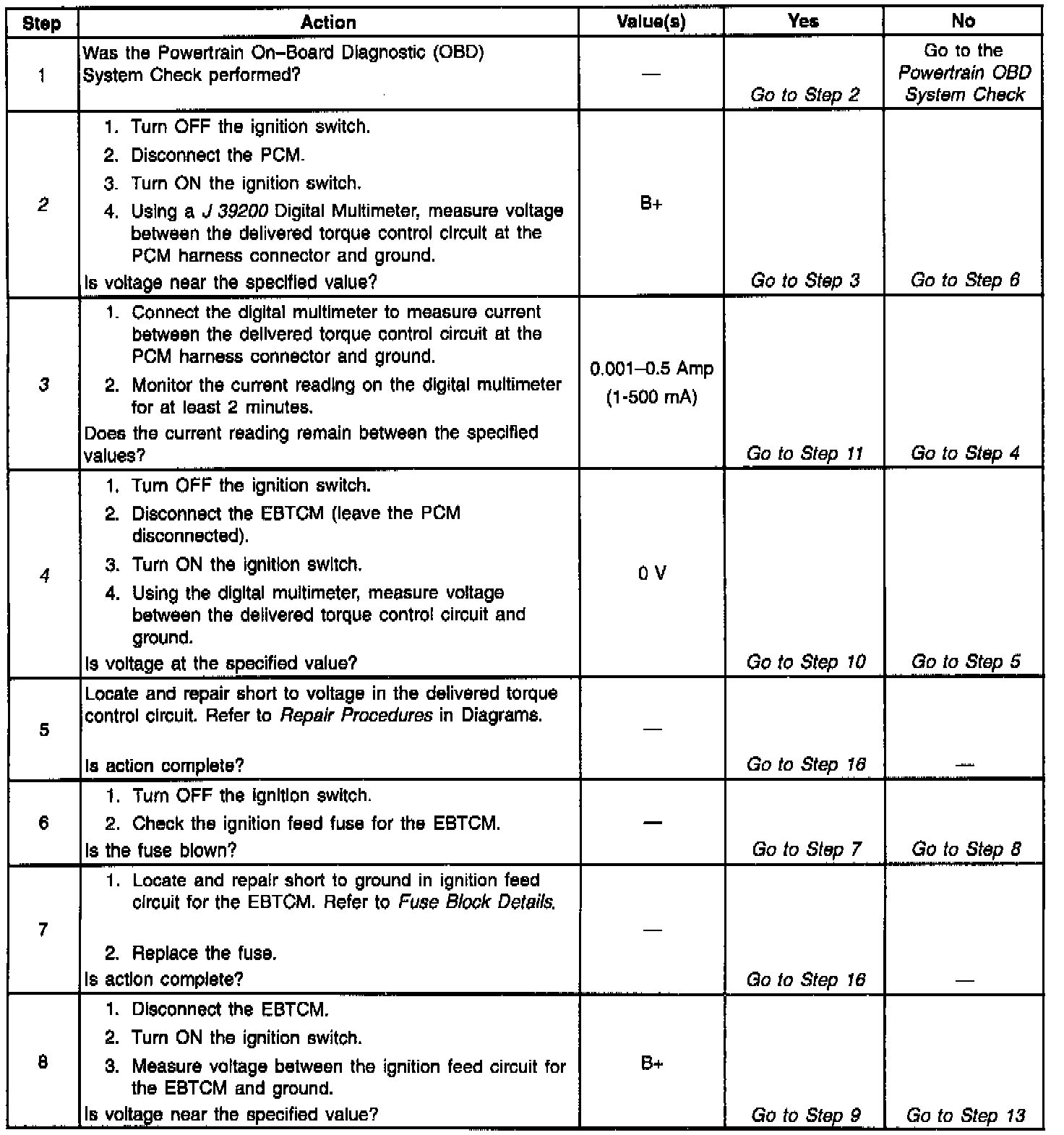 | Step | Action | Value(s) | Yes | No |
|---|---|---|---|---|
| 1 | Was the Powertrain On–Board Diagnostic (OBD) System Check performed? | — | Go to Step 2 | Go to the Powertrain OBD System Check |
| 2 | 1. Turn OFF the ignition switch. 2. Disconnect the PCM. 3. Turn ON the ignition switch. 4. Using a J 39200 Digital Multimeter, measure voltage between the delivered torque control circuit at the PCM harness connector and ground. Is voltage near the specified value? | B+ | Go to Step 3 | Go to Step 6 |
| 3 | 1. Connect the digital multimeter to measure current between the delivered torque control circuit at the PCM harness connector and ground. 2. Monitor the current reading on the digital multimeter for at least 2 minutes. Does the current reading remain between the specified values? | 0.001–0.5 Amp (1-500 mA) | Go to Step 11 | Go to Step 4 |
| 4 | 1. Turn OFF the ignition switch. 2. Disconnect the EBTCM (leave the PCM disconnected). 3. Turn ON the ignition switch. 4. Using the digital multimeter, measure voltage between the delivered torque control circuit and ground. Is voltage at the specified value? | 0 V | Go to Step 10 | Go to Step 5 |
| 5 | Locate and repair short to voltage in the delivered torque control circuit. Refer to Repair Procedures in Diagrams. Is action complete? | — | Go to Step 16 | — |
| 6 | 1. Turn OFF the ignition switch. 2. Check the ignition feed fuse for the EBTCM. Is the fuse blown? | — | Go to Step 7 | Go to Step 8 |
| 7 | 1. Locate and repair short to ground in ignition feed circuit for the EBTCM. Refer to Fuse Block Details. 2. Replace the fuse. Is action complete? | — | Go to Step 16 | — |
| 8 | 1. Disconnect the EBTCM. 2. Turn ON the ignition switch. 3. Measure voltage between the ignition feed circuit for the EBTCM and ground. Is voltage near the specified value? | B+ | Go to Step 9 | Go to Step 13 |